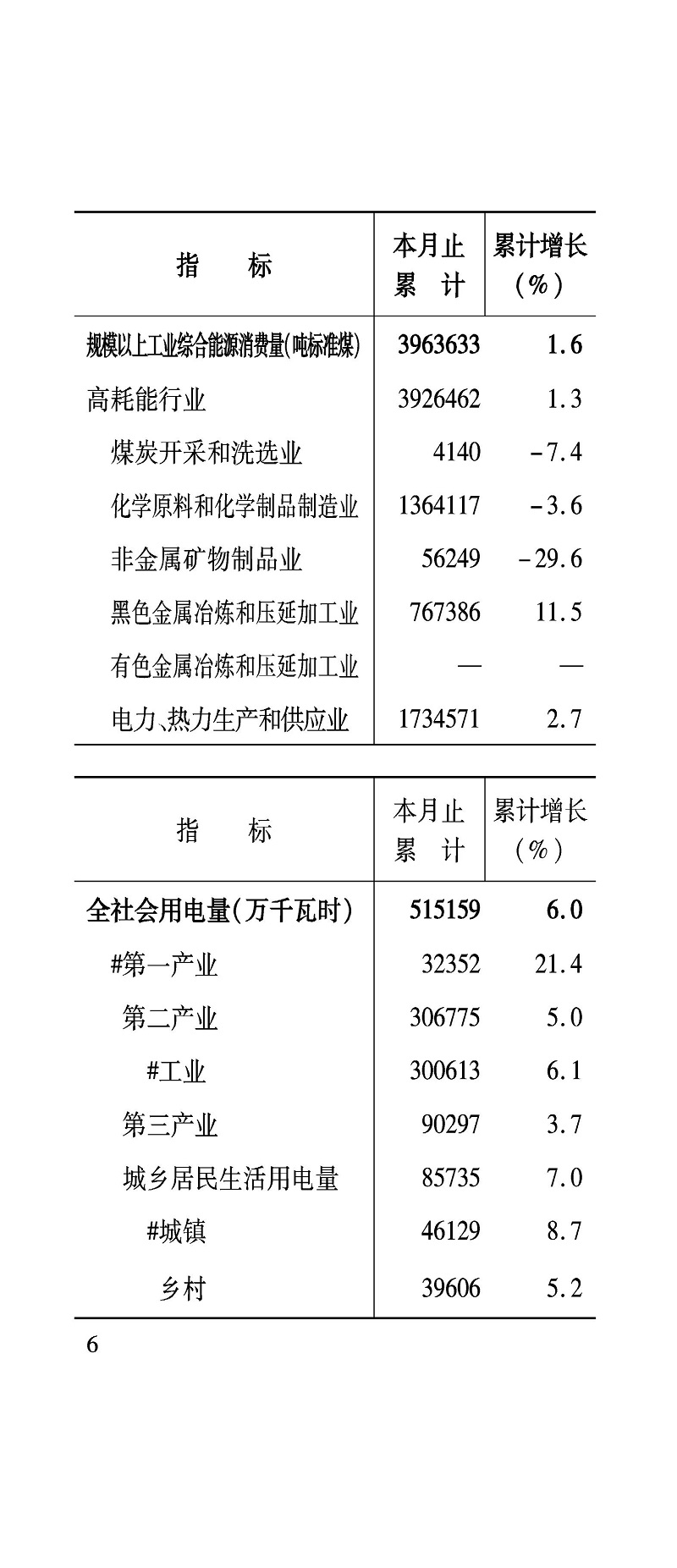 | 指　　标 | 本月止累　计 | 累计增长（%） |
|---|---|---|
| 规模以上工业综合能源消费量(吨标准煤) | 3963633 | 1.6 |
| 高耗能行业 | 3926462 | 1.3 |
| 煤炭开采和洗选业 | 4140 | -7.4 |
| 化学原料和化学制品制造业 | 1364117 | -3.6 |
| 非金属矿物制品业 | 56249 | -29.6 |
| 黑色金属冶炼和压延加工业 | 767386 | 11.5 |
| 有色金属冶炼和压延加工业 | — | — |
| 电力、热力生产和供应业 | 1734571 | 2.7 |

| 指　　标 | 本月止累　计 | 累计增长（%） |
|---|---|---|
| 全社会用电量（万千瓦时） | 515159 | 6.0 |
| #第一产业 | 32352 | 21.4 |
| 第二产业 | 306775 | 5.0 |
| #工业 | 300613 | 6.1 |
| 第三产业 | 90297 | 3.7 |
| 城乡居民生活用电量 | 85735 | 7.0 |
| #城镇 | 46129 | 8.7 |
| 乡村 | 39606 | 5.2 |

6